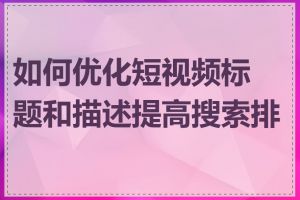 如何优化短视频标题和描述提高搜索排